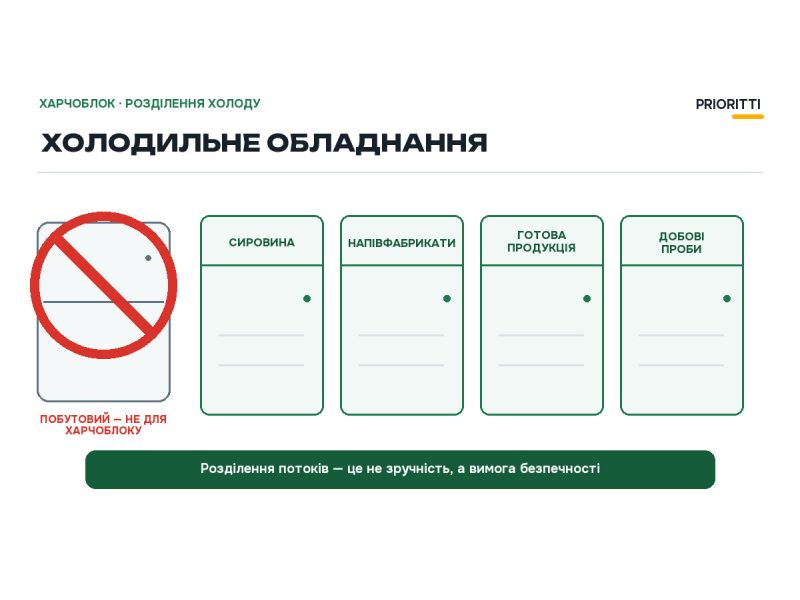 ХАРЧОБЛОК · РОЗДІЛЕННЯ ХОЛОДУ

PRIORITTI

ХОЛОДИЛЬНЕ ОБЛАДНАННЯ

ПОБУТОВИЙ — НЕ ДЛЯ ХАРЧОБЛОКУ

СИРОВИНА

НАПІВФАБРИКАТИ

ГОТОВА ПРОДУКЦІЯ

ДОБОВІ ПРОБИ

Розділення потоків — це не зручність, а вимога безпечності